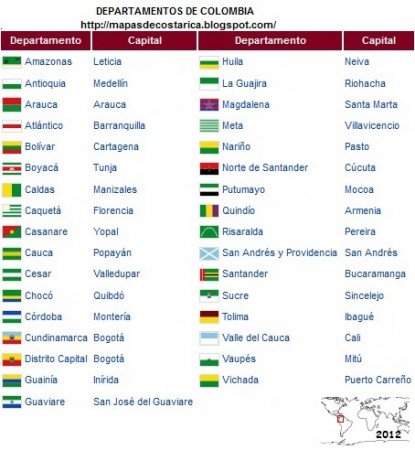 DEPARTAMENTOS DE COLOMBIA
http://mapasdecostarica.blogspot.com/

| Departamento | Capital | Departamento | Capital |
|---|---|---|---|
| Amazonas | Leticia | Huila | Neiva |
| Antioquia | Medellín | La Guajira | Riohacha |
| Arauca | Arauca | Magdalena | Santa Marta |
| Atlántico | Barranquilla | Meta | Villavicencio |
| Bolívar | Cartagena | Nariño | Pasto |
| Boyacá | Tunja | Norte de Santander | Cúcuta |
| Caldas | Manizales | Putumayo | Mocoa |
| Caquetá | Florencia | Quindío | Armenia |
| Casanare | Yopal | Risaralda | Pereira |
| Cauca | Popayán | San Andrés y Providencia | San Andrés |
| Cesar | Valledupar | Santander | Bucaramanga |
| Chocó | Quibdó | Sucre | Sincelejo |
| Córdoba | Montería | Tolima | Ibagué |
| Cundinamarca | Bogotá | Valle del Cauca | Cali |
| Distrito Capital | Bogotá | Vaupés | Mitú |
| Guainía | Inírida | Vichada | Puerto Carreño |
| Guaviare | San José del Guaviare | | |

2012